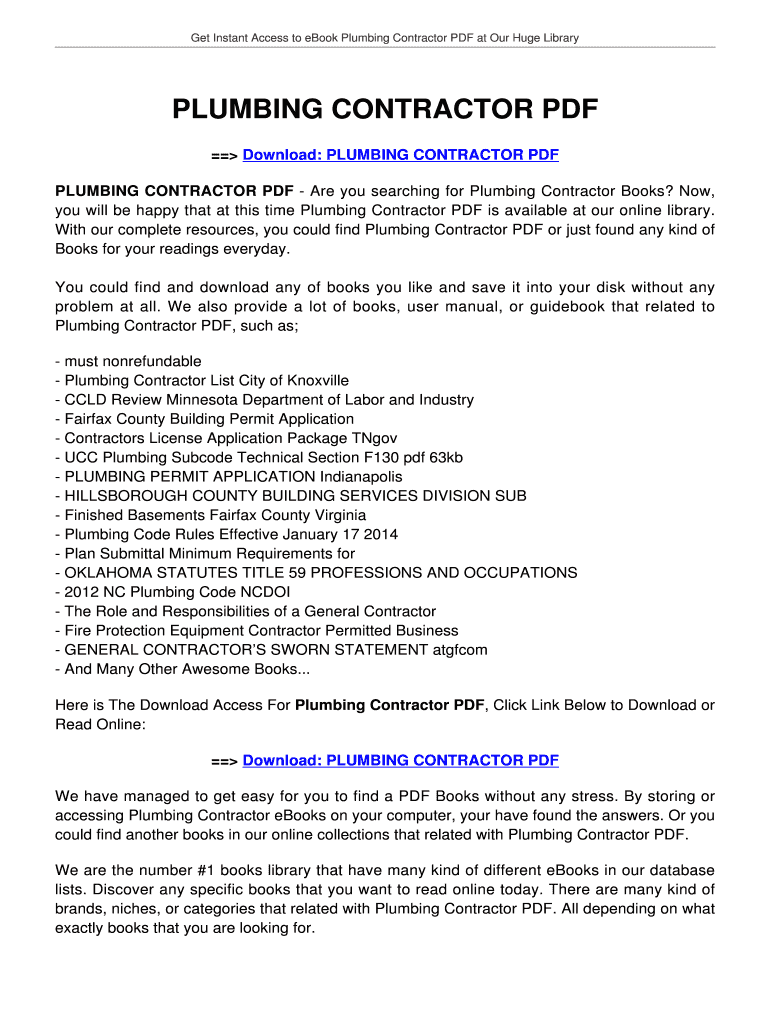 Get Instant Access to eBook Plumbing Contractor PDF at Our Huge Library

PLUMBING CONTRACTOR PDF

==> Download: PLUMBING CONTRACTOR PDF

PLUMBING CONTRACTOR PDF - Are you searching for Plumbing Contractor Books? Now, you will be happy that at this time Plumbing Contractor PDF is available at our online library. With our complete resources, you could find Plumbing Contractor PDF or just found any kind of Books for your readings everyday.

You could find and download any of books you like and save it into your disk without any problem at all. We also provide a lot of books, user manual, or guidebook that related to Plumbing Contractor PDF, such as;

- must nonrefundable
- Plumbing Contractor List City of Knoxville
- CCLD Review Minnesota Department of Labor and Industry
- Fairfax County Building Permit Application
- Contractors License Application Package TNgov
- UCC Plumbing Subcode Technical Section F130 pdf 63kb
- PLUMBING PERMIT APPLICATION Indianapolis
- HILLSBOROUGH COUNTY BUILDING SERVICES DIVISION SUB
- Finished Basements Fairfax County Virginia
- Plumbing Code Rules Effective January 17 2014
- Plan Submittal Minimum Requirements for
- OKLAHOMA STATUTES TITLE 59 PROFESSIONS AND OCCUPATIONS
- 2012 NC Plumbing Code NCDOI
- The Role and Responsibilities of a General Contractor
- Fire Protection Equipment Contractor Permitted Business
- GENERAL CONTRACTOR'S SWORN STATEMENT atgfcom
- And Many Other Awesome Books...

Here is The Download Access For Plumbing Contractor PDF, Click Link Below to Download or Read Online:

==> Download: PLUMBING CONTRACTOR PDF

We have managed to get easy for you to find a PDF Books without any stress. By storing or accessing Plumbing Contractor eBooks on your computer, your have found the answers. Or you could find another books in our online collections that related with Plumbing Contractor PDF.

We are the number #1 books library that have many kind of different eBooks in our database lists. Discover any specific books that you want to read online today. There are many kind of brands, niches, or categories that related with Plumbing Contractor PDF. All depending on what exactly books that you are looking for.